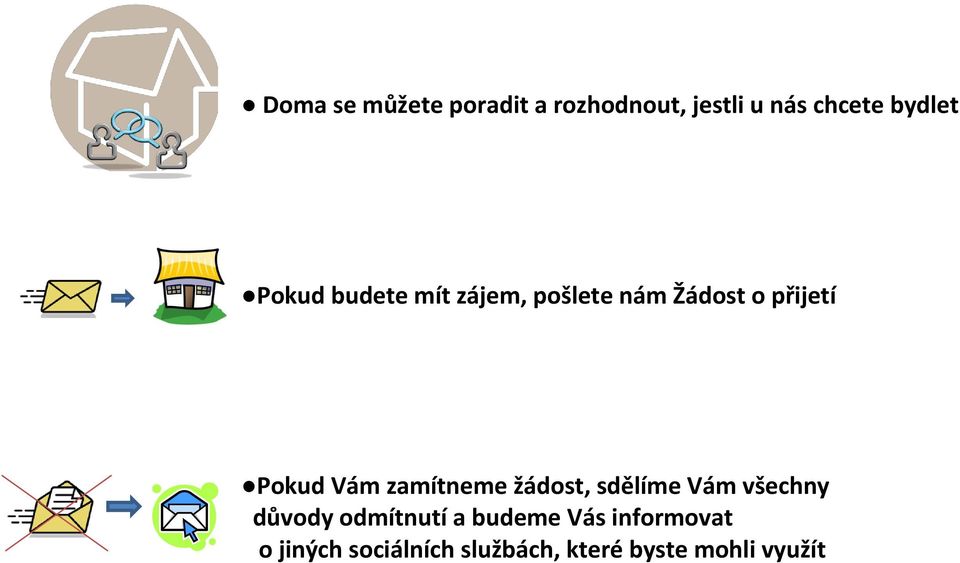 ● Doma se můžete poradit a rozhodnout, jestli u nás chcete bydlet

●Pokud budete mít zájem, pošlete nám Žádost o přijetí

●Pokud Vám zamítneme žádost, sdělíme Vám všechny důvody odmítnutí a budeme Vás informovat o jiných sociálních službách, které byste mohli využít